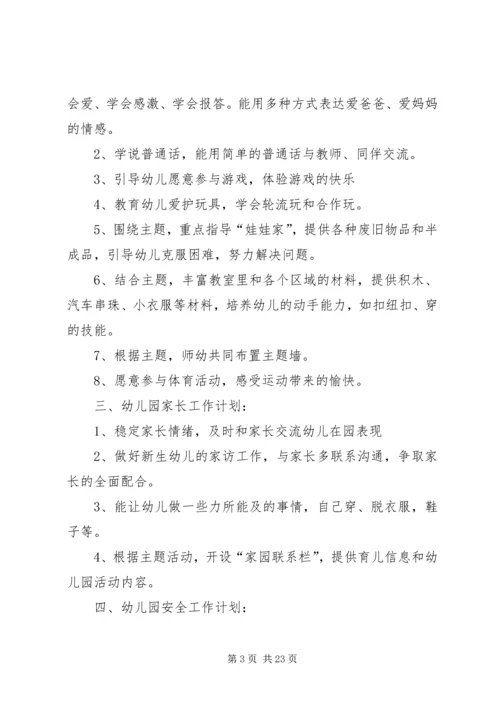 会爱、学会感激、学会报答。能用多种方式表达爱爸爸、爱妈妈的情感。

2、学说普通话，能用简单的普通话与教师、同伴交流。

3、引导幼儿愿意参与游戏，体验游戏的快乐

4、教育幼儿爱护玩具，学会轮流玩和合作玩。

5、围绕主题，重点指导“娃娃家”，提供各种废旧物品和半成品，引导幼儿克服困难，努力解决问题。

6、结合主题，丰富教室里和各个区域的材料，提供积木、汽车串珠、小衣服等材料，培养幼儿的动手能力，如扣纽扣、穿的技能。

7、根据主题，师幼共同布置主题墙。

8、愿意参与体育活动，感受运动带来的愉快。

三、幼儿园家长工作计划：

1、稳定家长情绪，及时和家长交流幼儿在园表现

2、做好新生幼儿的家访工作，与家长多联系沟通，争取家长的全面配合。

3、能让幼儿做一些力所能及的事情，自己穿、脱衣服，鞋子等。

4、根据主题活动，开设“家园联系栏”，提供育儿信息和幼儿园活动内容。

四、幼儿园安全工作计划：

第 3 页 共 23 页